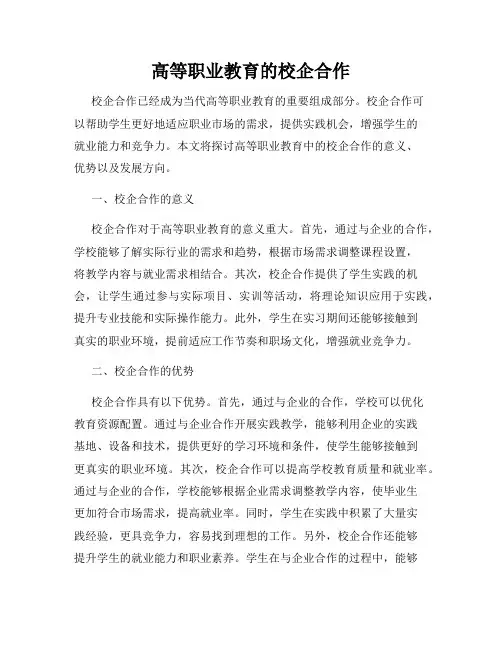 高等职业教育的校企合作

校企合作已经成为当代高等职业教育的重要组成部分。校企合作可以帮助学生更好地适应职业市场的需求，提供实践机会，增强学生的就业能力和竞争力。本文将探讨高等职业教育中的校企合作的意义、优势以及发展方向。

一、校企合作的意义

校企合作对于高等职业教育的意义重大。首先，通过与企业的合作，学校能够了解实际行业的需求和趋势，根据市场需求调整课程设置，将教学内容与就业需求相结合。其次，校企合作提供了学生实践的机会，让学生通过参与实际项目、实训等活动，将理论知识应用于实践，提升专业技能和实际操作能力。此外，学生在实习期间还能够接触到真实的职业环境，提前适应工作节奏和职场文化，增强就业竞争力。

二、校企合作的优势

校企合作具有以下优势。首先，通过与企业的合作，学校可以优化教育资源配置。通过与企业合作开展实践教学，能够利用企业的实践基地、设备和技术，提供更好的学习环境和条件，使学生能够接触到更真实的职业环境。其次，校企合作可以提高学校教育质量和就业率。通过与企业的合作，学校能够根据企业需求调整教学内容，使毕业生更加符合市场需求，提高就业率。同时，学生在实践中积累了大量实践经验，更具竞争力，容易找到理想的工作。另外，校企合作还能够提升学生的就业能力和职业素养。学生在与企业合作的过程中，能够